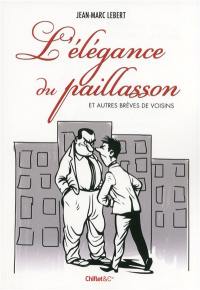 JEAN-MARC LEBERT

L'élégance du paillasson

ET AUTRES BRÈVES DE VOISINS

Chiflet&Cie